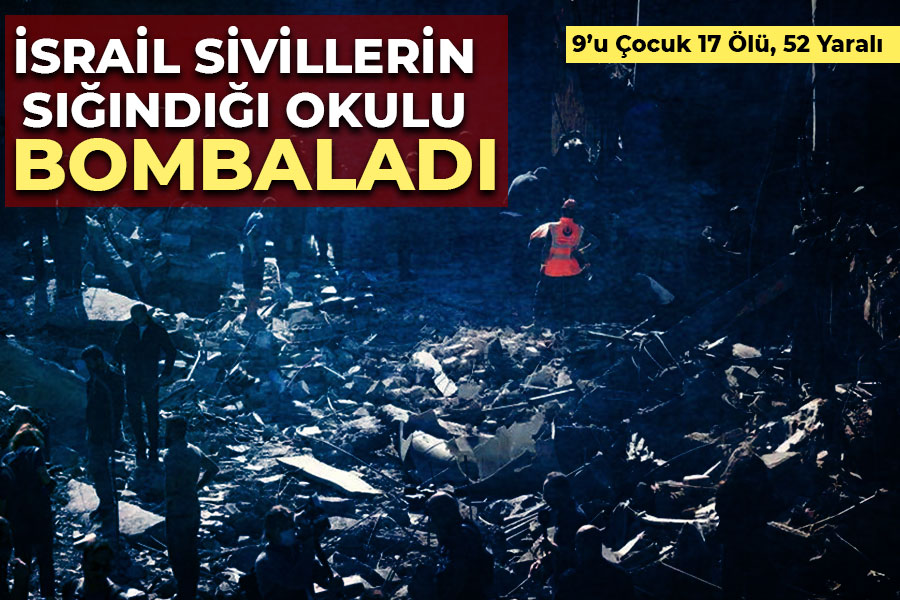 İSRAİL SİVİLLERİN SIĞINDIĞI OKULU BOMBALADI

9'u Çocuk 17 Ölü, 52 Yaralı